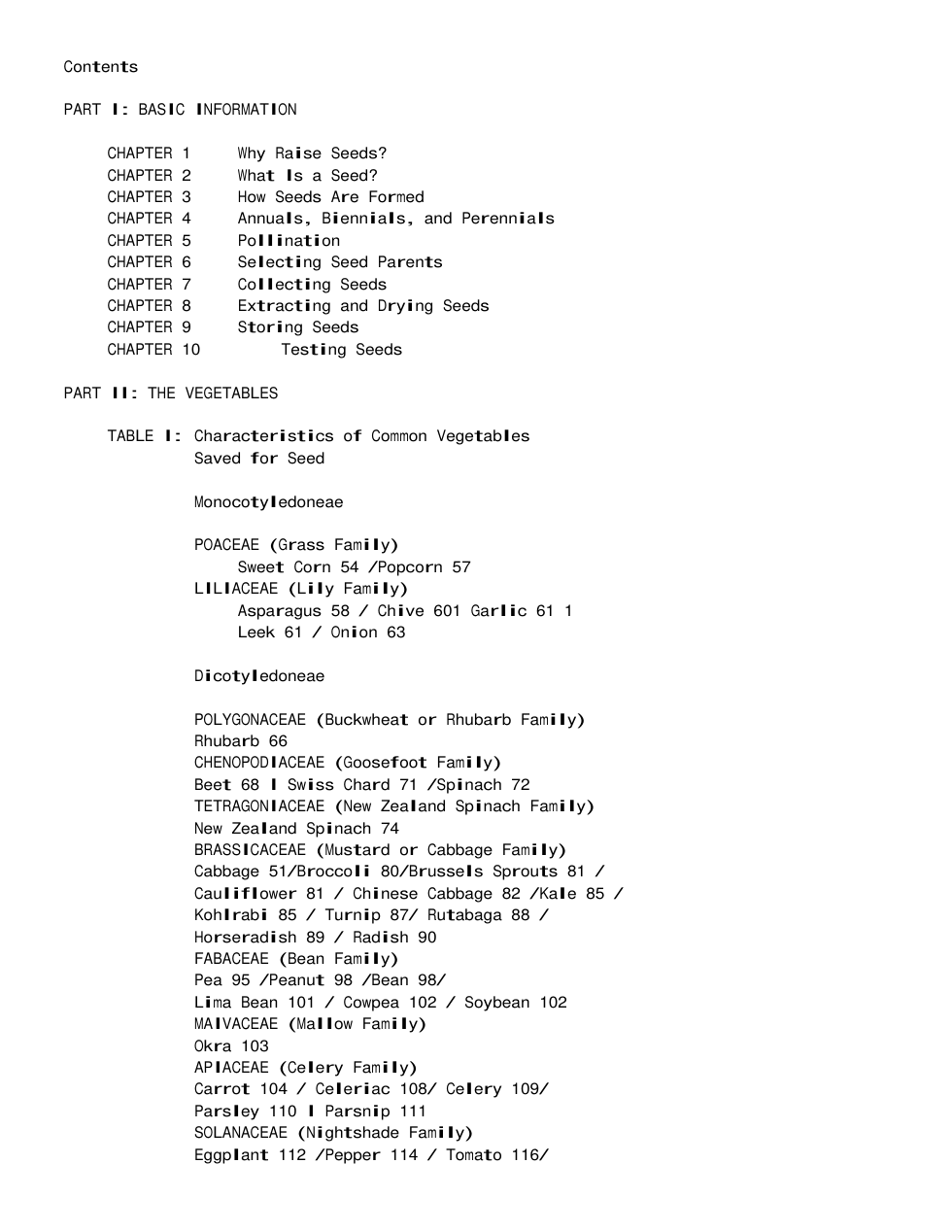 Contents

PART I: BASIC INFORMATION

CHAPTER 1 Why Raise Seeds?
CHAPTER 2 What Is a Seed?
CHAPTER 3 How Seeds Are Formed
CHAPTER 4 Annuals, Biennials, and Perennials
CHAPTER 5 Pollination
CHAPTER 6 Selecting Seed Parents
CHAPTER 7 Collecting Seeds
CHAPTER 8 Extracting and Drying Seeds
CHAPTER 9 Storing Seeds
CHAPTER 10 Testing Seeds

PART II: THE VEGETABLES

TABLE I: Characteristics of Common Vegetables Saved for Seed

Monocotyledoneae

POACEAE (Grass Family)
Sweet Corn 54 /Popcorn 57
LILIACEAE (Lily Family)
Asparagus 58 / Chive 601 Garlic 61 1
Leek 61 / Onion 63

Dicotyledoneae

POLYGONACEAE (Buckwheat or Rhubarb Family)
Rhubarb 66
CHENOPODIACEAE (Goosefoot Family)
Beet 68 I Swiss Chard 71 /Spinach 72
TETRAGONIACEAE (New Zealand Spinach Family)
New Zealand Spinach 74
BRASSICACEAE (Mustard or Cabbage Family)
Cabbage 51/Broccoli 80/Brussels Sprouts 81 /
Cauliflower 81 / Chinese Cabbage 82 /Kale 85 /
Kohlrabi 85 / Turnip 87/ Rutabaga 88 /
Horseradish 89 / Radish 90
FABACEAE (Bean Family)
Pea 95 /Peanut 98 /Bean 98/
Lima Bean 101 / Cowpea 102 / Soybean 102
MAIVACEAE (Mallow Family)
Okra 103
APIACEAE (Celery Family)
Carrot 104 / Celeriac 108/ Celery 109/
Parsley 110 I Parsnip 111
SOLANACEAE (Nightshade Family)
Eggplant 112 /Pepper 114 / Tomato 116/